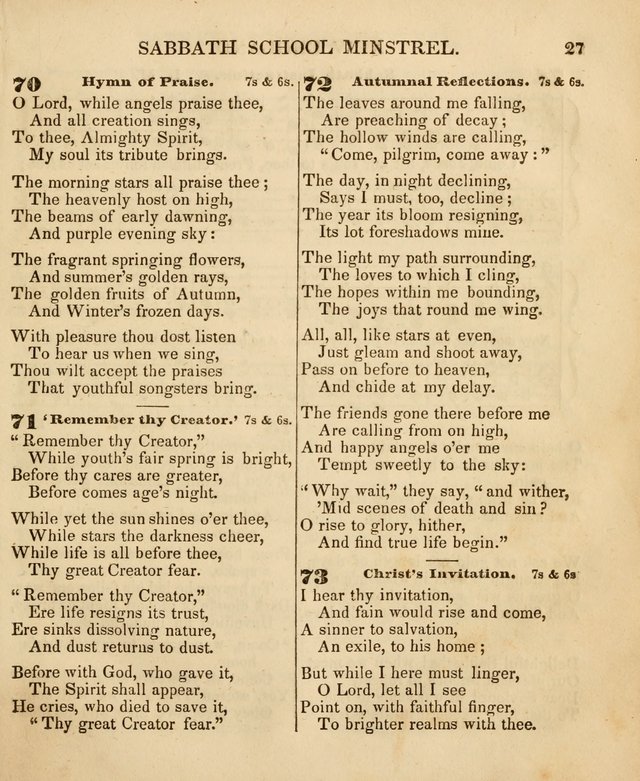 SABBATH SCHOOL MINSTREL. 27

70 Hymn of Praise. 7s & 6s.
O Lord, while angels praise thee,
And all creation sings,
To thee, Almighty Spirit,
My soul its tribute brings.

The morning stars all praise thee;
The heavenly host on high,
The beams of early dawning,
And purple evening sky:

The fragrant springing flowers,
And summer's golden rays,
The golden fruits of Autumn,
And Winter's frozen days.

With pleasure thou dost listen
To hear us when we sing,
Thou wilt accept the praises
That youthful songsters bring.

71 'Remember thy Creator.' 7s & 6s.
"Remember thy Creator,"
While youth's fair spring is bright,
Before thy cares are greater,
Before comes age's night.

While yet the sun shines o'er thee,
While stars the darkness cheer,
While life is all before thee,
Thy great Creator fear.

"Remember thy Creator,"
Ere life resigns its trust,
Ere sinks dissolving nature,
And dust returns to dust.

Before with God, who gave it,
The Spirit shall appear,
He cries, who died to save it,
"Thy great Creator fear."

72 Autumnal Reflections. 7s & 6s.
The leaves around me falling,
Are preaching of decay;
The hollow winds are calling,
"Come, pilgrim, come away:"

The day, in night declining,
Says I must, too, decline;
The year its bloom resigning,
Its lot foreshadows mine.

The light my path surrounding,
The loves to which I cling,
The hopes within me bounding,
The joys that round me wing.

All, all, like stars at even,
Just gleam and shoot away,
Pass on before to heaven,
And chide at my delay.

The friends gone there before me
Are calling from on high,
And happy angels o'er me
Tempt sweetly to the sky:

"Why wait," they say, "and wither,
'Mid scenes of death and sin?
O rise to glory, hither,
And find true life begin."

73 Christ's Invitation. 7s & 6s
I hear thy invitation,
And fain would rise and come,
A sinner to salvation,
An exile, to his home;

But while I here must linger,
O Lord, let all I see
Point on, with faithful finger,
To brighter realms with thee.